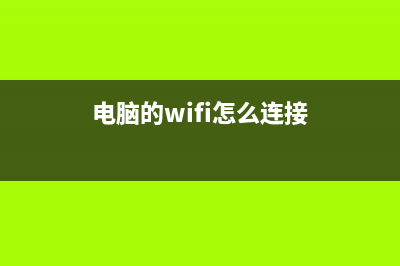 电脑的wifi怎么连接